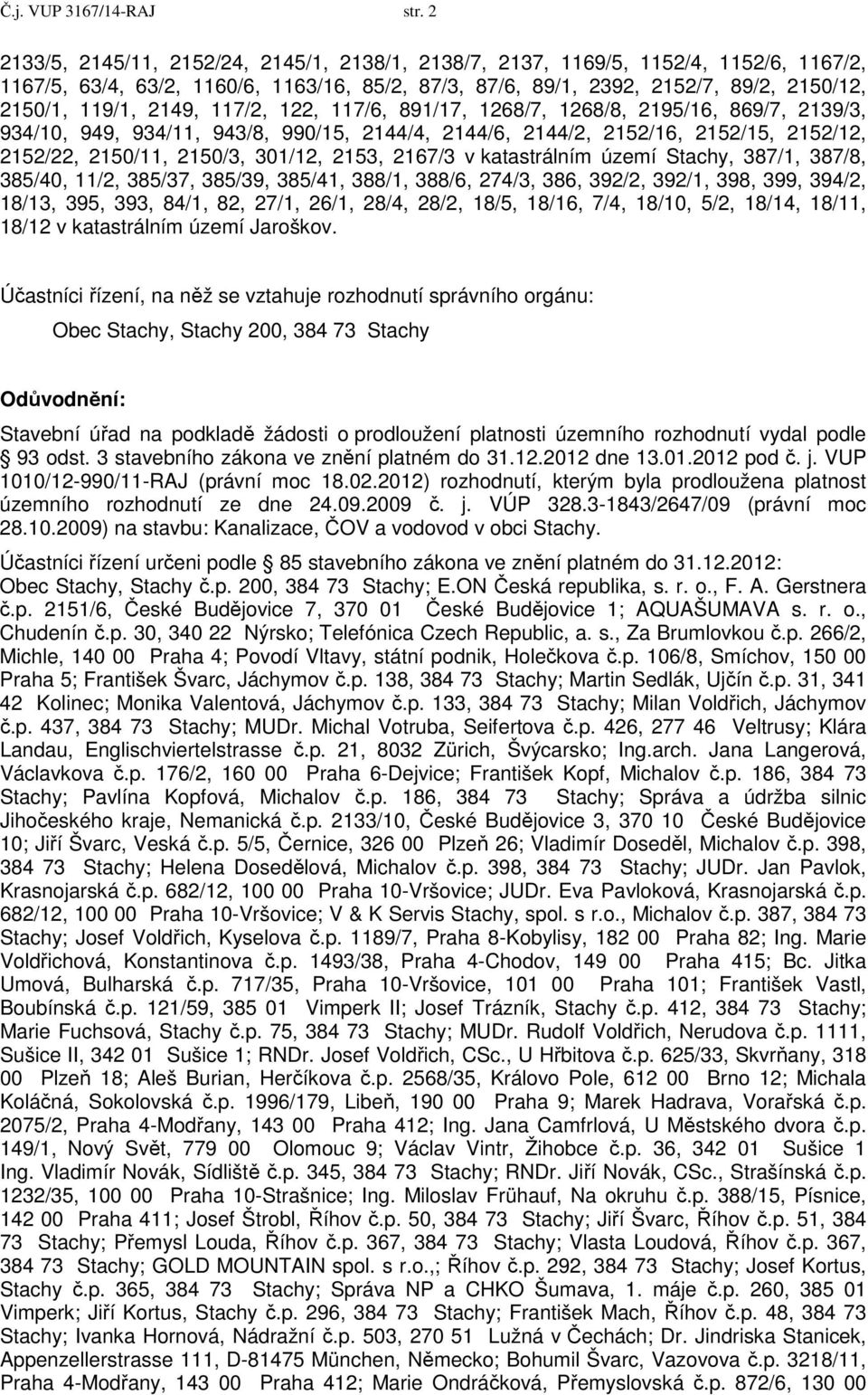 Č.j. VUP 3167/14-RAJ str. 2

2133/5, 2145/11, 2152/24, 2145/1, 2138/1, 2138/7, 2137, 1169/5, 1152/4, 1152/6, 1167/2, 1167/5, 63/4, 63/2, 1160/6, 1163/16, 85/2, 87/3, 87/6, 89/1, 2392, 2152/7, 89/2, 2150/12, 2150/1, 119/1, 2149, 117/2, 122, 117/6, 891/17, 1268/7, 1268/8, 2195/16, 869/7, 2139/3, 934/10, 949, 934/11, 943/8, 990/15, 2144/4, 2144/6, 2144/2, 2152/16, 2152/15, 2152/12, 2152/22, 2150/11, 2150/3, 301/12, 2153, 2167/3 v katastrálním území Stachy, 387/1, 387/8, 385/40, 11/2, 385/37, 385/39, 385/41, 388/1, 388/6, 274/3, 386, 392/2, 392/1, 398, 399, 394/2, 18/13, 395, 393, 84/1, 82, 27/1, 26/1, 28/4, 28/2, 18/5, 18/16, 7/4, 18/10, 5/2, 18/14, 18/11, 18/12 v katastrálním území Jaroškov.

Účastníci řízení, na něž se vztahuje rozhodnutí správního orgánu:

Obec Stachy, Stachy 200, 384 73 Stachy

Odůvodnění:

Stavební úřad na podkladě žádosti o prodloužení platnosti územního rozhodnutí vydal podle § 93 odst. 3 stavebního zákona ve znění platném do 31.12.2012 dne 13.01.2012 pod č. j. VUP 1010/12-990/11-RAJ (právní moc 18.02.2012) rozhodnutí, kterým byla prodloužena platnost územního rozhodnutí ze dne 24.09.2009 č. j. VÚP 328.3-1843/2647/09 (právní moc 28.10.2009) na stavbu: Kanalizace, ČOV a vodovod v obci Stachy.

Účastníci řízení určeni podle § 85 stavebního zákona ve znění platném do 31.12.2012: Obec Stachy, Stachy č.p. 200, 384 73 Stachy; E.ON Česká republika, s. r. o., F. A. Gerstnera č.p. 2151/6, České Budějovice 7, 370 01 České Budějovice 1; AQUAŠUMAVA s. r. o., Chudenín č.p. 30, 340 22 Nýrsko; Telefónica Czech Republic, a. s., Za Brumlovkou č.p. 266/2, Michle, 140 00 Praha 4; Povodí Vltavy, státní podnik, Holečkova č.p. 106/8, Smíchov, 150 00 Praha 5; František Švarc, Jáchymov č.p. 138, 384 73 Stachy; Martin Sedlák, Ujčín č.p. 31, 341 42 Kolinec; Monika Valentová, Jáchymov č.p. 133, 384 73 Stachy; Milan Voldřich, Jáchymov č.p. 437, 384 73 Stachy; MUDr. Michal Votruba, Seifertova č.p. 426, 277 46 Veltrusy; Klára Landau, Englischviertelstrasse č.p. 21, 8032 Zürich, Švýcarsko; Ing.arch. Jana Langerová, Václavkova č.p. 176/2, 160 00 Praha 6-Dejvice; František Kopf, Michalov č.p. 186, 384 73 Stachy; Pavlína Kopfová, Michalov č.p. 186, 384 73 Stachy; Správa a údržba silnic Jihočeského kraje, Nemanická č.p. 2133/10, České Budějovice 3, 370 10 České Budějovice 10; Jiří Švarc, Veská č.p. 5/5, Černice, 326 00 Plzeň 26; Vladimír Doseděl, Michalov č.p. 398, 384 73 Stachy; Helena Dosedělová, Michalov č.p. 398, 384 73 Stachy; JUDr. Jan Pavlok, Krasnojarská č.p. 682/12, 100 00 Praha 10-Vršovice; JUDr. Eva Pavloková, Krasnojarská č.p. 682/12, 100 00 Praha 10-Vršovice; V & K Servis Stachy, spol. s r.o., Michalov č.p. 387, 384 73 Stachy; Josef Voldřich, Kyselova č.p. 1189/7, Praha 8-Kobylisy, 182 00 Praha 82; Ing. Marie Voldřichová, Konstantinova č.p. 1493/38, Praha 4-Chodov, 149 00 Praha 415; Bc. Jitka Umová, Bulharská č.p. 717/35, Praha 10-Vršovice, 101 00 Praha 101; František Vastl, Boubínská č.p. 121/59, 385 01 Vimperk II; Josef Trázník, Stachy č.p. 412, 384 73 Stachy; Marie Fuchsová, Stachy č.p. 75, 384 73 Stachy; MUDr. Rudolf Voldřich, Nerudova č.p. 1111, Sušice II, 342 01 Sušice 1; RNDr. Josef Voldřich, CSc., U Hřbitova č.p. 625/33, Skvrňany, 318 00 Plzeň 18; Aleš Burian, Herčíkova č.p. 2568/35, Královo Pole, 612 00 Brno 12; Michala Koláčná, Sokolovská č.p. 1996/179, Libeň, 190 00 Praha 9; Marek Hadrava, Vorařská č.p. 2075/2, Praha 4-Modřany, 143 00 Praha 412; Ing. Jana Camfrlová, U Městského dvora č.p. 149/1, Nový Svět, 779 00 Olomouc 9; Václav Vintr, Žihobce č.p. 36, 342 01 Sušice 1 Ing. Vladimír Novák, Sídliště č.p. 345, 384 73 Stachy; RNDr. Jiří Novák, CSc., Strašínská č.p. 1232/35, 100 00 Praha 10-Strašnice; Ing. Miloslav Frühauf, Na okruhu č.p. 388/15, Písnice, 142 00 Praha 411; Josef Štrobl, Říhov č.p. 50, 384 73 Stachy; Jiří Švarc, Říhov č.p. 51, 384 73 Stachy; Přemysl Louda, Říhov č.p. 367, 384 73 Stachy; Vlasta Loudová, Říhov č.p. 367, 384 73 Stachy; GOLD MOUNTAIN spol. s r.o.,; Říhov č.p. 292, 384 73 Stachy; Josef Kortus, Stachy č.p. 365, 384 73 Stachy; Správa NP a CHKO Šumava, 1. máje č.p. 260, 385 01 Vimperk; Jiří Kortus, Stachy č.p. 296, 384 73 Stachy; František Mach, Říhov č.p. 48, 384 73 Stachy; Ivanka Hornová, Nádražní č.p. 503, 270 51 Lužná v Čechách; Dr. Jindriska Stanicek, Appenzellerstrasse 111, D-81475 München, Německo; Bohumil Švarc, Vazovova č.p. 3218/11, Praha 4-Modřany, 143 00 Praha 412; Marie Ondráčková, Přemyslovská č.p. 872/6, 130 00